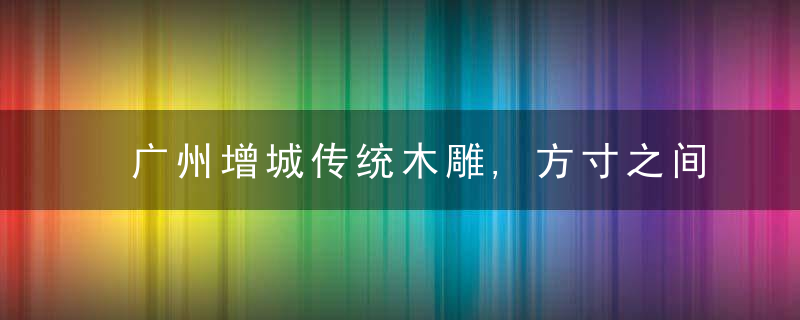 广州增城传统木雕，方寸之间